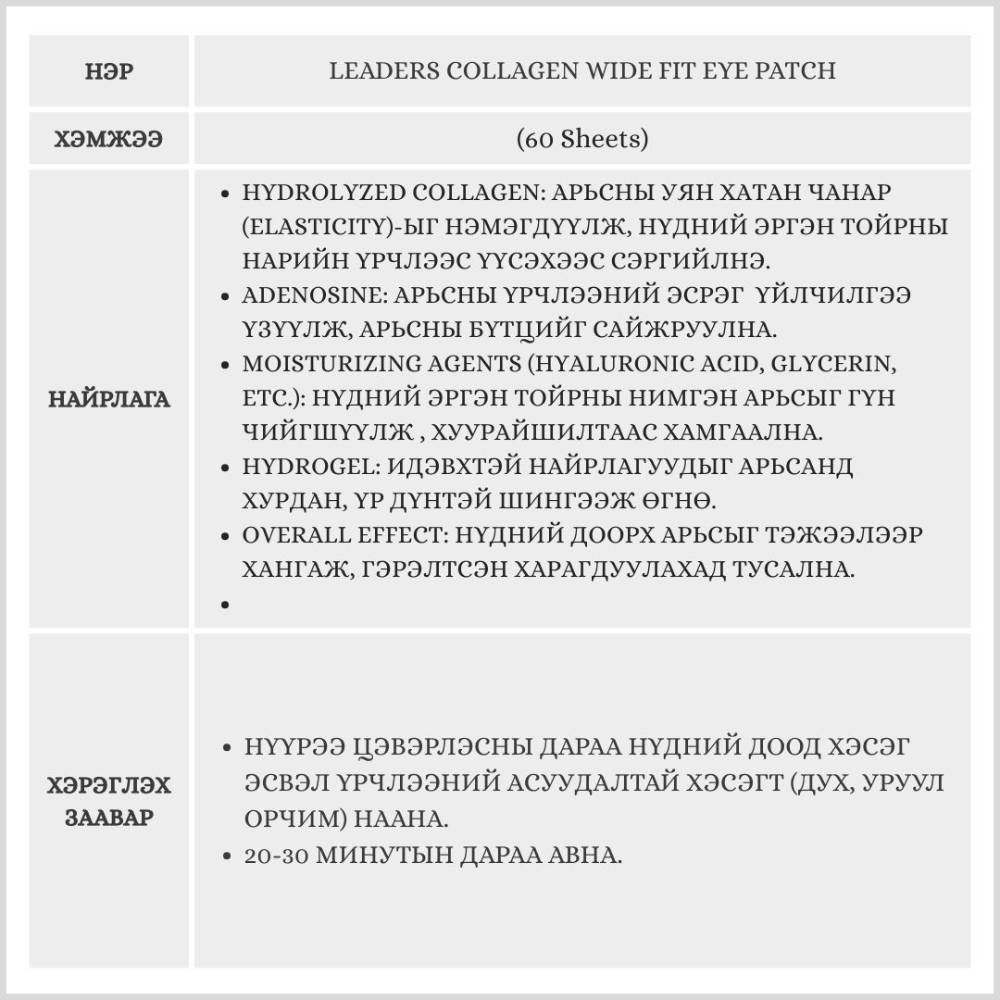 | НЭР | LEADERS COLLAGEN WIDE FIT EYE PATCH |
|---|---|
| ХЭМЖЭЭ | (60 Sheets) |
| НАЙРЛАГА | • HYDROLYZED COLLAGEN: АРЬСНЫ УЯН ХАТАН ЧАНАР (ELASTICITY)-ЫГ НЭМЭГДҮҮЛЖ, НҮДНИЙ ЭРГЭН ТОЙРНЫ НАРИЙН ҮРЧЛЭЭС ҮҮСЭХЭЭС СЭРГИЙЛНЭ. • ADENOSINE: АРЬСНЫ ҮРЧЛЭЭНИЙ ЭСРЭГ ҮЙЛЧИЛГЭЭ ҮЗҮҮЛЖ, АРЬСНЫ БҮТЦИЙГ САЙЖРУУЛНА. • MOISTURIZING AGENTS (HYALURONIC ACID, GLYCERIN, ETC.): НҮДНИЙ ЭРГЭН ТОЙРНЫ НИМГЭН АРЬСЫГ ГҮН ЧИЙГШҮҮЛЖ , ХУУРАЙШИЛТААС ХАМГААЛНА. • HYDROGEL: ИДЭВХТЭЙ НАЙРЛАГУУДЫГ АРЬСАНД ХУРДАН, ҮР ДҮНТЭЙ ШИНГЭЭЖ ӨГНӨ. • OVERALL EFFECT: НҮДНИЙ ДООРХ АРЬСЫГ ТЭЖЭЭЛЭЭР ХАНГАЖ, ГЭРЭЛТСЭН ХАРАГДУУЛАХАД ТУСАЛНА. • |
| ХЭРЭГЛЭХ ЗААВАР | • НҮҮРЭЭ ЦЭВЭРЛЭСНЫ ДАРАА НҮДНИЙ ДООД ХЭСЭГ ЭСВЭЛ ҮРЧЛЭЭНИЙ АСУУДАЛТАЙ ХЭСЭГТ (ДУХ, УРУУЛ ОРЧИМ) НААНА. • 20-30 МИНУТЫН ДАРАА АВНА. |